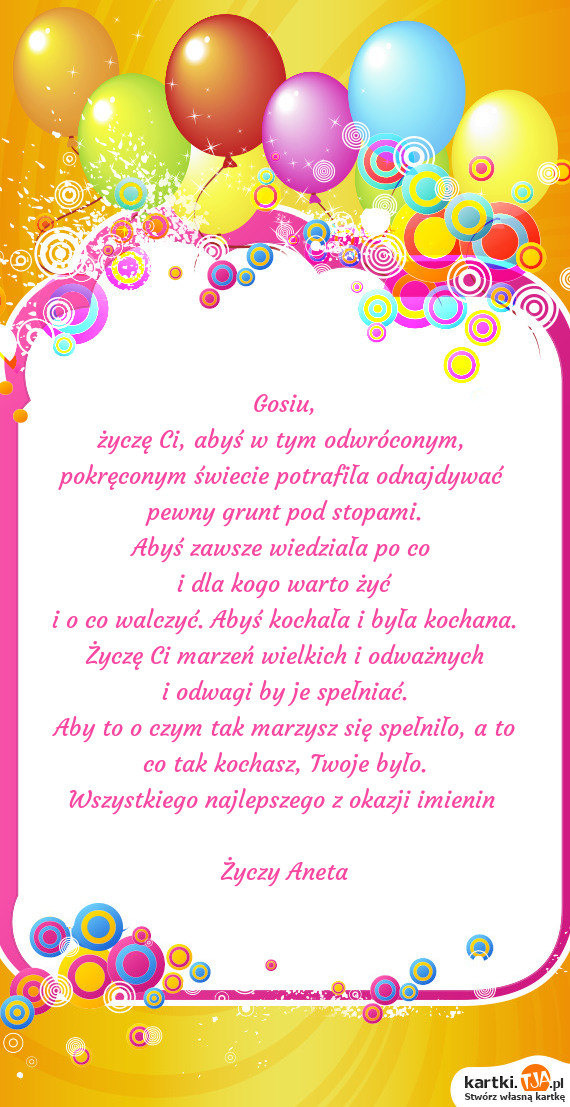 Gosiu,
życzę Ci, abyś w tym odwróconym, pokręconym świecie potrafiła odnajdywać pewny grunt pod stopami.
Abyś zawsze wiedziała po co
i dla kogo warto żyć
i o co walczyć. Abyś kochała i była kochana.
Życzę Ci marzeń wielkich i odważnych
i odwagi by je spełniać.
Aby to o czym tak marzysz się spełniło, a to co tak kochasz, Twoje było.
Wszystkiego najlepszego z okazji imienin

Życzy Aneta

kartki.TJA.pl
Stwórz własną kartkę